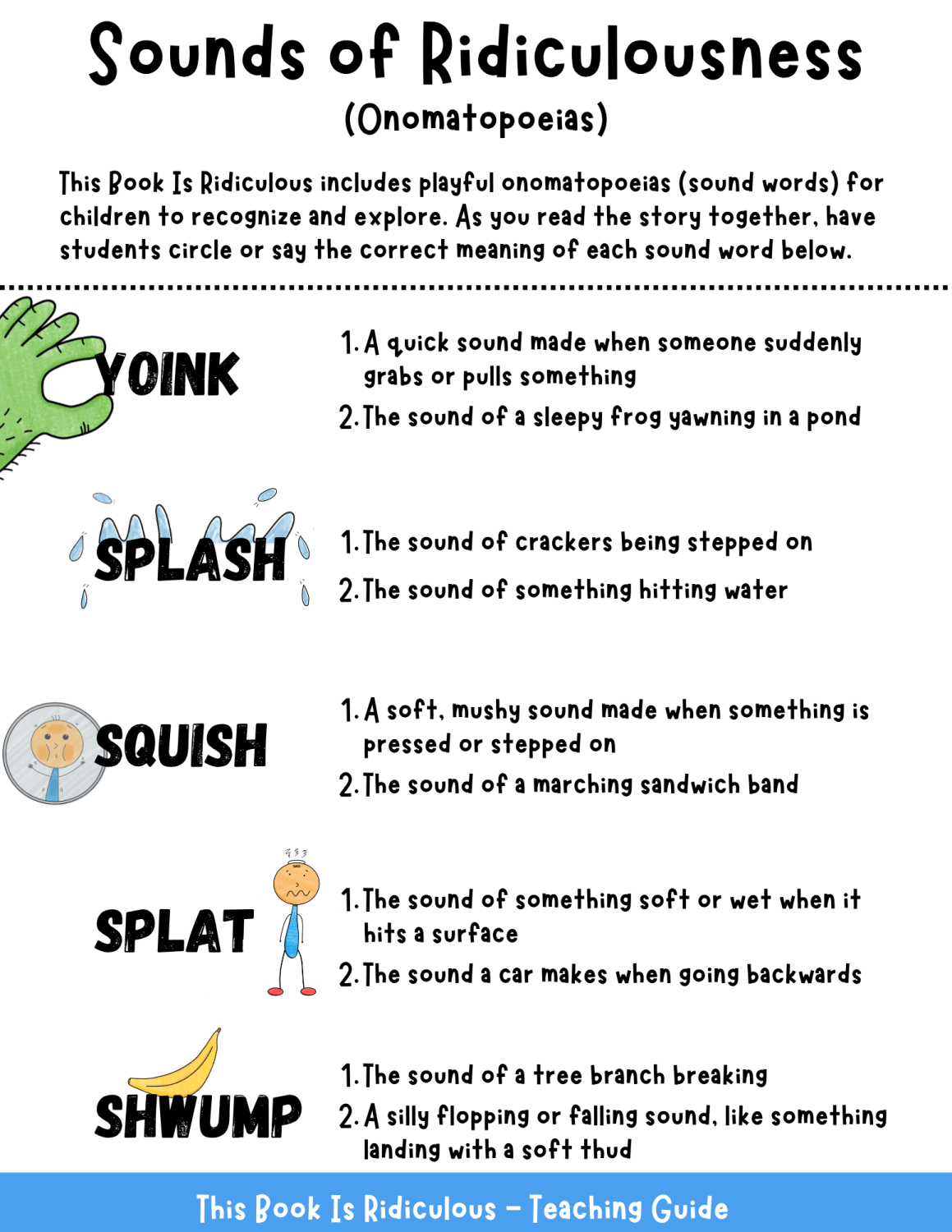 Sounds of Ridiculousness

(Onomatopoeias)

This Book Is Ridiculous includes playful onomatopoeias (sound words) for children to recognize and explore. As you read the story together, have students circle or say the correct meaning of each sound word below.

YOINK

1. A quick sound made when someone suddenly grabs or pulls something

2. The sound of a sleepy frog yawning in a pond

SPLASH

1. The sound of crackers being stepped on

2. The sound of something hitting water

SQUISH

1. A soft, mushy sound made when something is pressed or stepped on

2. The sound of a marching sandwich band

SPLAT

1. The sound of something soft or wet when it hits a surface

2. The sound a car makes when going backwards

SHWUMP

1. The sound of a tree branch breaking

2. A silly flopping or falling sound, like something landing with a soft thud

This Book Is Ridiculous - Teaching Guide